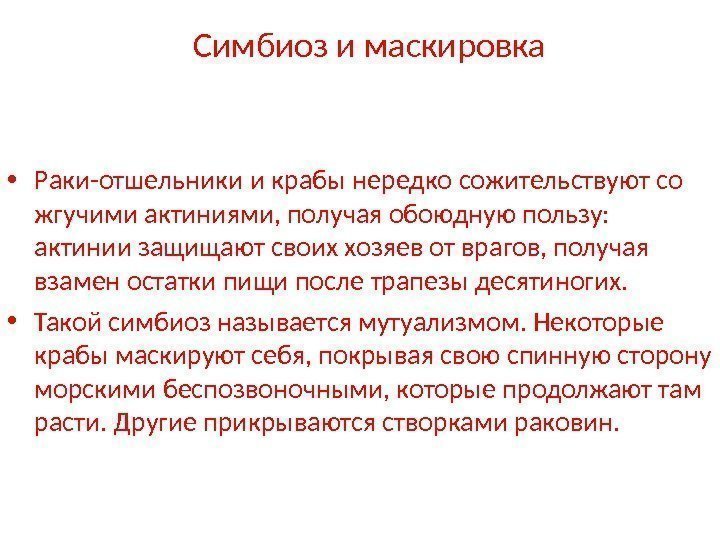 Симбиоз и маскировка

• Раки-отшельники и крабы нередко сожительствуют со жгучими актиниями, получая обоюдную пользу: актинии защищают своих хозяев от врагов, получая взамен остатки пищи после трапезы десятиногих.

• Такой симбиоз называется мутуализмом. Некоторые крабы маскируют себя, покрывая свою спинную сторону морскими беспозвоночными, которые продолжают там расти. Другие прикрываются створками раковин.